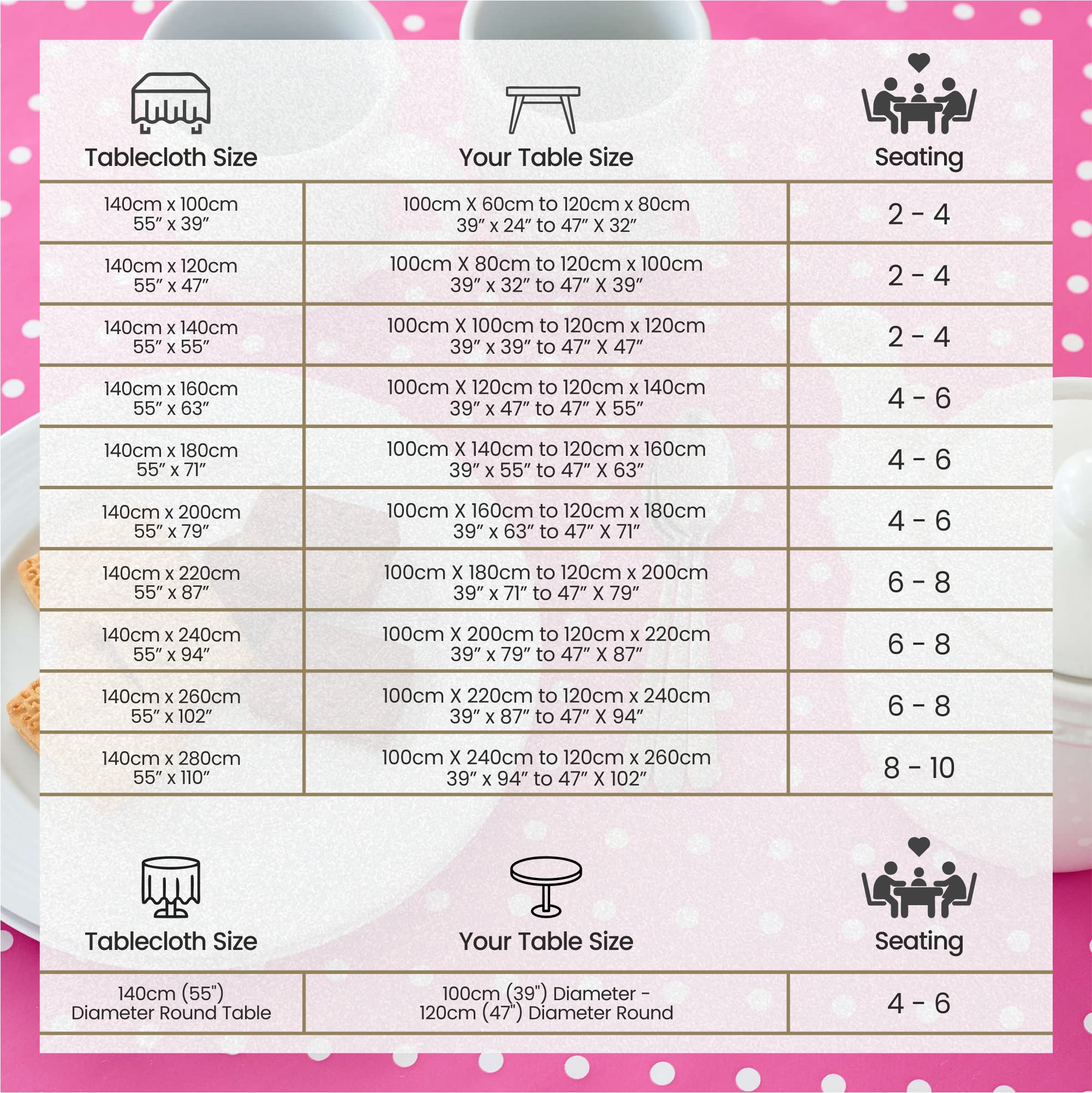 | Tablecloth Size | Your Table Size | Seating |
|---|---|---|
| 140cm x 100cm 55″ x 39″ | 100cm X 60cm to 120cm x 80cm 39″ x 24″ to 47″ X 32″ | 2 - 4 |
| 140cm x 120cm 55″ x 47″ | 100cm X 80cm to 120cm x 100cm 39″ x 32″ to 47″ X 39″ | 2 - 4 |
| 140cm x 140cm 55″ x 55″ | 100cm X 100cm to 120cm x 120cm 39″ x 39″ to 47″ X 47″ | 2 - 4 |
| 140cm x 160cm 55″ x 63″ | 100cm X 120cm to 120cm x 140cm 39″ x 47″ to 47″ X 55″ | 4 - 6 |
| 140cm x 180cm 55″ x 71″ | 100cm X 140cm to 120cm x 160cm 39″ x 55″ to 47″ X 63″ | 4 - 6 |
| 140cm x 200cm 55″ x 79″ | 100cm X 160cm to 120cm x 180cm 39″ x 63″ to 47″ X 71″ | 4 - 6 |
| 140cm x 220cm 55″ x 87″ | 100cm X 180cm to 120cm x 200cm 39″ x 71″ to 47″ X 79″ | 6 - 8 |
| 140cm x 240cm 55″ x 94″ | 100cm X 200cm to 120cm x 220cm 39″ x 79″ to 47″ X 87″ | 6 - 8 |
| 140cm x 260cm 55″ x 102″ | 100cm X 220cm to 120cm x 240cm 39″ x 87″ to 47″ X 94″ | 6 - 8 |
| 140cm x 280cm 55″ x 110″ | 100cm X 240cm to 120cm x 260cm 39″ x 94″ to 47″ X 102″ | 8 - 10 |

| Tablecloth Size | Your Table Size | Seating |
|---|---|---|
| 140cm (55") Diameter Round Table | 100cm (39") Diameter - 120cm (47") Diameter Round | 4 - 6 |